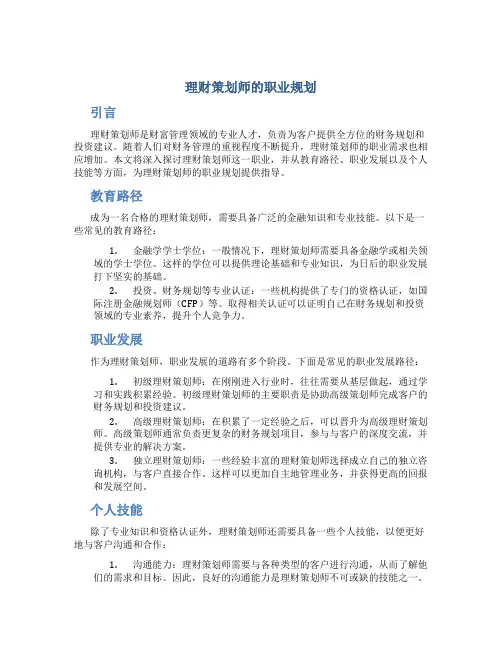 理财策划师的职业规划

引言

理财策划师是财富管理领域的专业人才，负责为客户提供全方位的财务规划和投资建议。随着人们对财务管理的重视程度不断提升，理财策划师的职业需求也相应增加。本文将深入探讨理财策划师这一职业，并从教育路径、职业发展以及个人技能等方面，为理财策划师的职业规划提供指导。

教育路径

成为一名合格的理财策划师，需要具备广泛的金融知识和专业技能。以下是一些常见的教育路径：

1. 金融学学士学位：一般情况下，理财策划师需要具备金融学或相关领域的学士学位。这样的学位可以提供理论基础和专业知识，为日后的职业发展打下坚实的基础。

2. 投资、财务规划等专业认证：一些机构提供了专门的资格认证，如国际注册金融规划师（CFP）等。取得相关认证可以证明自己在财务规划和投资领域的专业素养，提升个人竞争力。

职业发展

作为理财策划师，职业发展的道路有多个阶段。下面是常见的职业发展路径：

1. 初级理财策划师：在刚刚进入行业时，往往需要从基层做起，通过学习和实践积累经验。初级理财策划师的主要职责是协助高级策划师完成客户的财务规划和投资建议。

2. 高级理财策划师：在积累了一定经验之后，可以晋升为高级理财策划师。高级策划师通常负责更复杂的财务规划项目，参与与客户的深度交流，并提供专业的解决方案。

3. 独立理财策划师：一些经验丰富的理财策划师选择成立自己的独立咨询机构，与客户直接合作。这样可以更加自主地管理业务，并获得更高的回报和发展空间。

个人技能

除了专业知识和资格认证外，理财策划师还需要具备一些个人技能，以便更好地与客户沟通和合作：

1. 沟通能力：理财策划师需要与各种类型的客户进行沟通，从而了解他们的需求和目标。因此，良好的沟通能力是理财策划师不可或缺的技能之一。